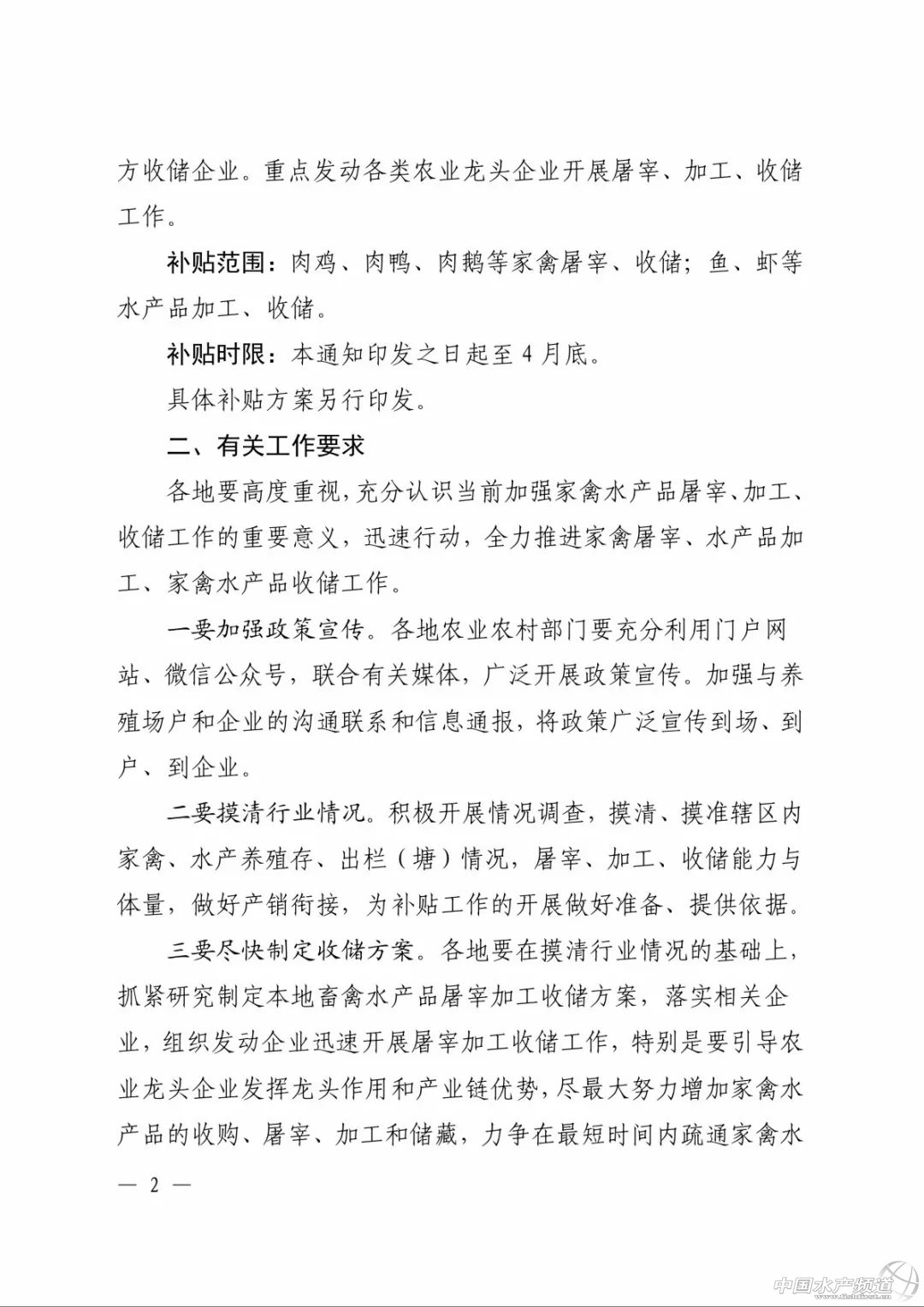 方收储企业。重点发动各类农业龙头企业开展屠宰、加工、收储工作。

补贴范围：肉鸡、肉鸭、肉鹅等家禽屠宰、收储；鱼、虾等水产品加工、收储。

补贴时限：本通知印发之日起至 4 月底。

具体补贴方案另行印发。

二、有关工作要求

各地要高度重视，充分认识当前加强家禽水产品屠宰、加工、收储工作的重要意义，迅速行动，全力推进家禽屠宰、水产品加工、家禽水产品收储工作。

一要加强政策宣传。各地农业农村部门要充分利用门户网站、微信公众号，联合有关媒体，广泛开展政策宣传。加强与养殖场户和企业的沟通联系和信息通报，将政策广泛宣传到场、到户、到企业。

二要摸清行业情况。积极开展情况调查，摸清、摸准辖区内家禽、水产养殖存、出栏（塘）情况，屠宰、加工、收储能力与体量，做好产销衔接，为补贴工作的开展做好准备、提供依据。

三要尽快制定收储方案。各地要在摸清行业情况的基础上，抓紧研究制定本地畜禽水产品屠宰加工收储方案，落实相关企业，组织发动企业迅速开展屠宰加工收储工作，特别是要引导农业龙头企业发挥龙头作用和产业链优势，尽最大努力增加家禽水产品的收购、屠宰、加工和储藏，力争在最短时间内疏通家禽水

— 2 —

中国水产频道